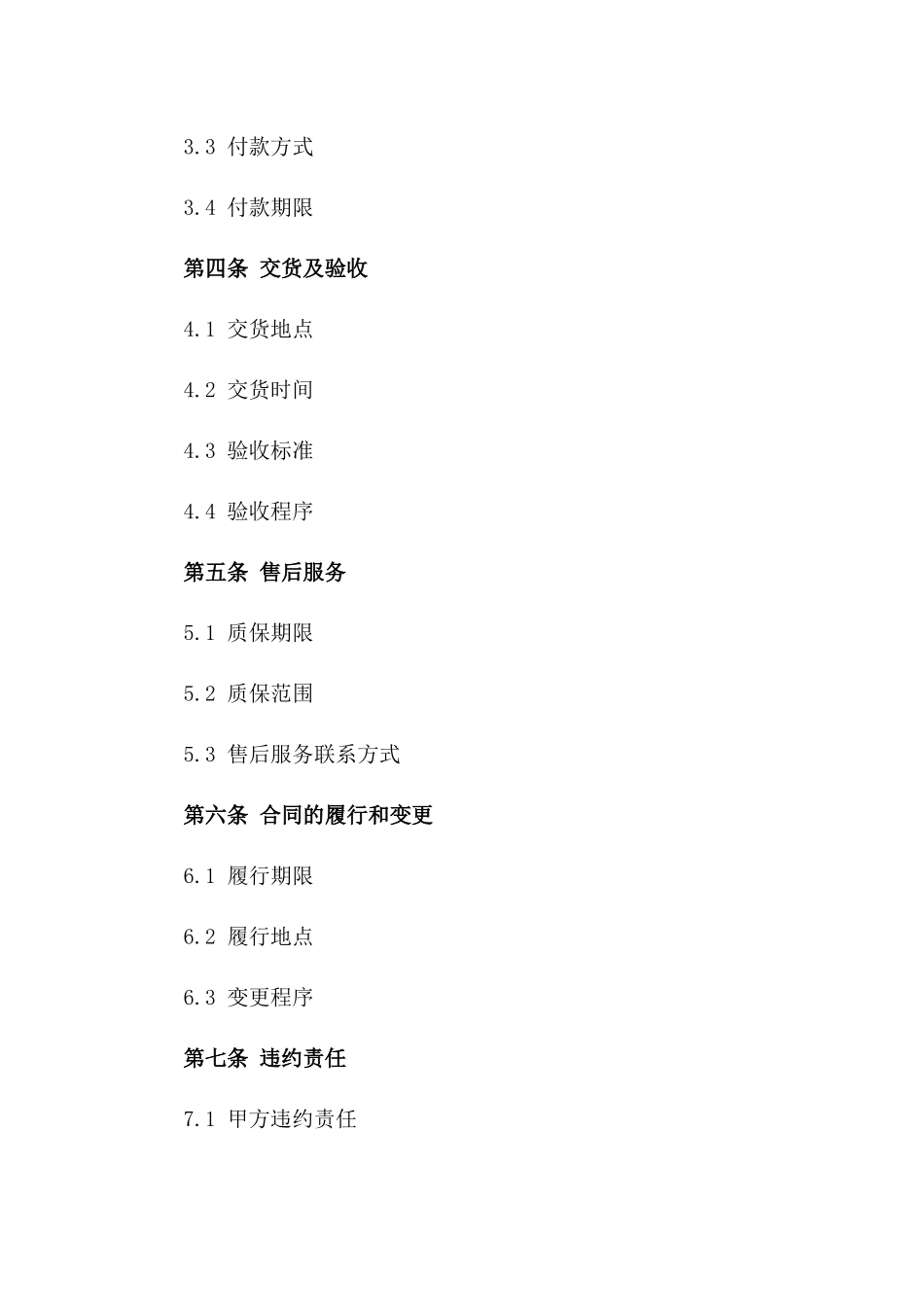 3.3 付款方式

3.4 付款期限

第四条 交货及验收

4.1 交货地点

4.2 交货时间

4.3 验收标准

4.4 验收程序

第五条 售后服务

5.1 质保期限

5.2 质保范围

5.3 售后服务联系方式

第六条 合同的履行和变更

6.1 履行期限

6.2 履行地点

6.3 变更程序

第七条 违约责任

7.1 甲方违约责任